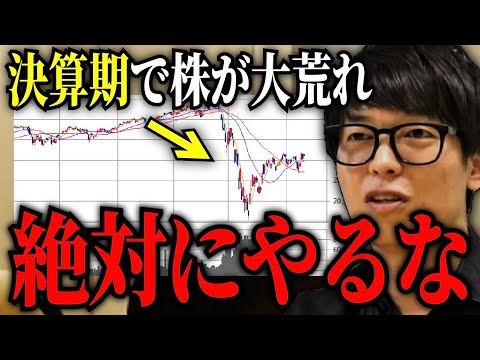 決算期で株が大荒れ

絶対にやるな